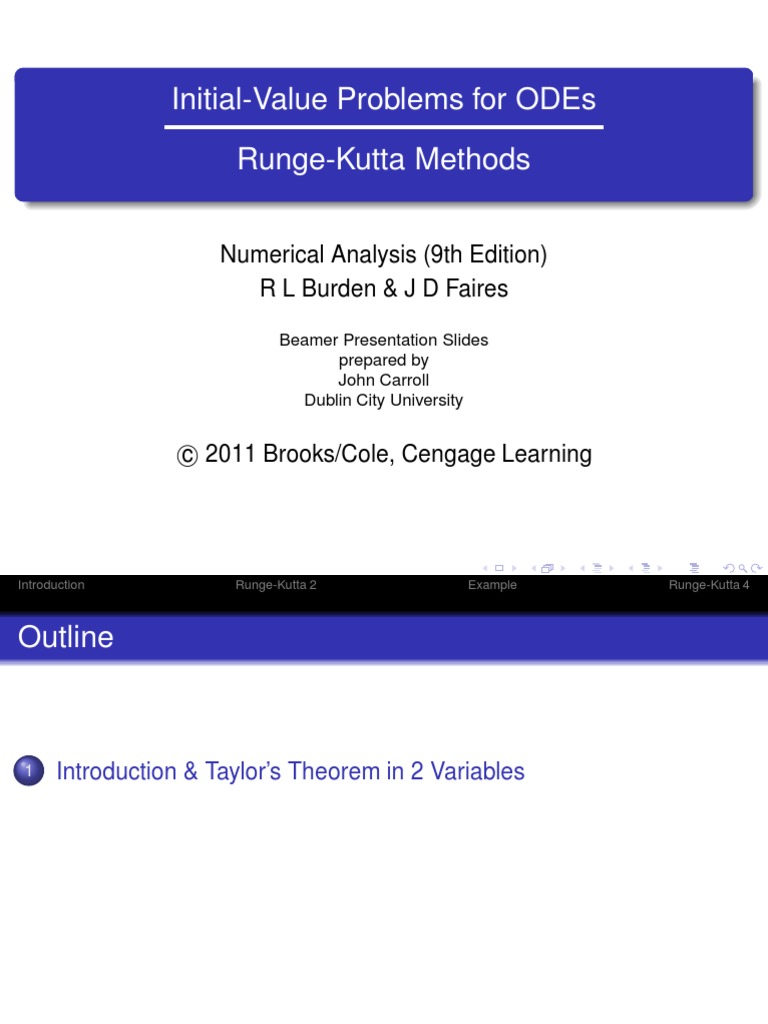 Initial-Value Problems for ODEs

Runge-Kutta Methods

Numerical Analysis (9th Edition)
R L Burden & J D Faires

Beamer Presentation Slides
prepared by
John Carroll
Dublin City University

© 2011 Brooks/Cole, Cengage Learning

Introduction Runge-Kutta 2 Example Runge-Kutta 4

Outline

1 Introduction & Taylor's Theorem in 2 Variables